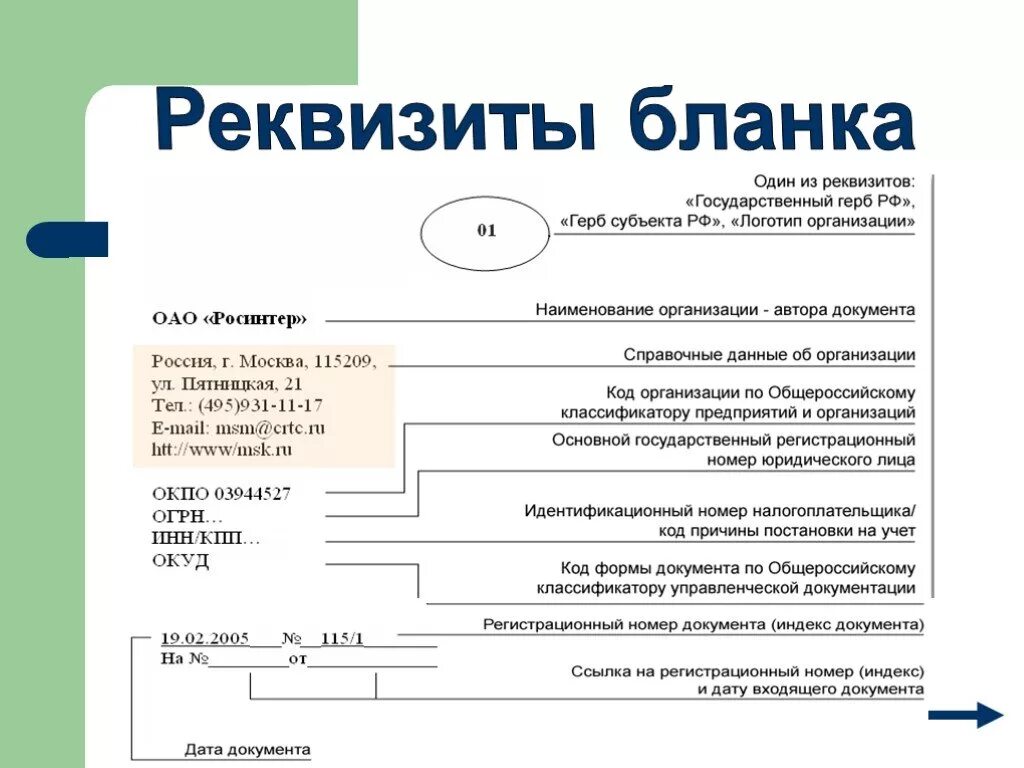 Реквизиты бланка

01

Один из реквизитов: «Государственный герб РФ», «Герб субъекта РФ», «Логотип организации»

ОАО «Росинтер»

Наименование организации - автора документа

Россия, г. Москва, 115209, ул. Пятницкая, 21 Тел.: (495)931-11-17 E-mail: msm@crtc.ru htt://www/msk.ru

Справочные данные об организации

Код организации по Общероссийскому классификатору предприятий и организаций

Основной государственный регистрационный номер юридического лица

ОКПО 03944527
ОГРН…
ИНН/КПП…
ОКУД

Идентификационный номер налогоплательщика/ код причины постановки на учет

Код формы документа по Общероссийскому классификатору управленческой документации

19.02.2005 № 115/1
На № от

Регистрационный номер документа (индекс документа)

Ссылка на регистрационный номер (индекс) и дату входящего документа

Дата документа